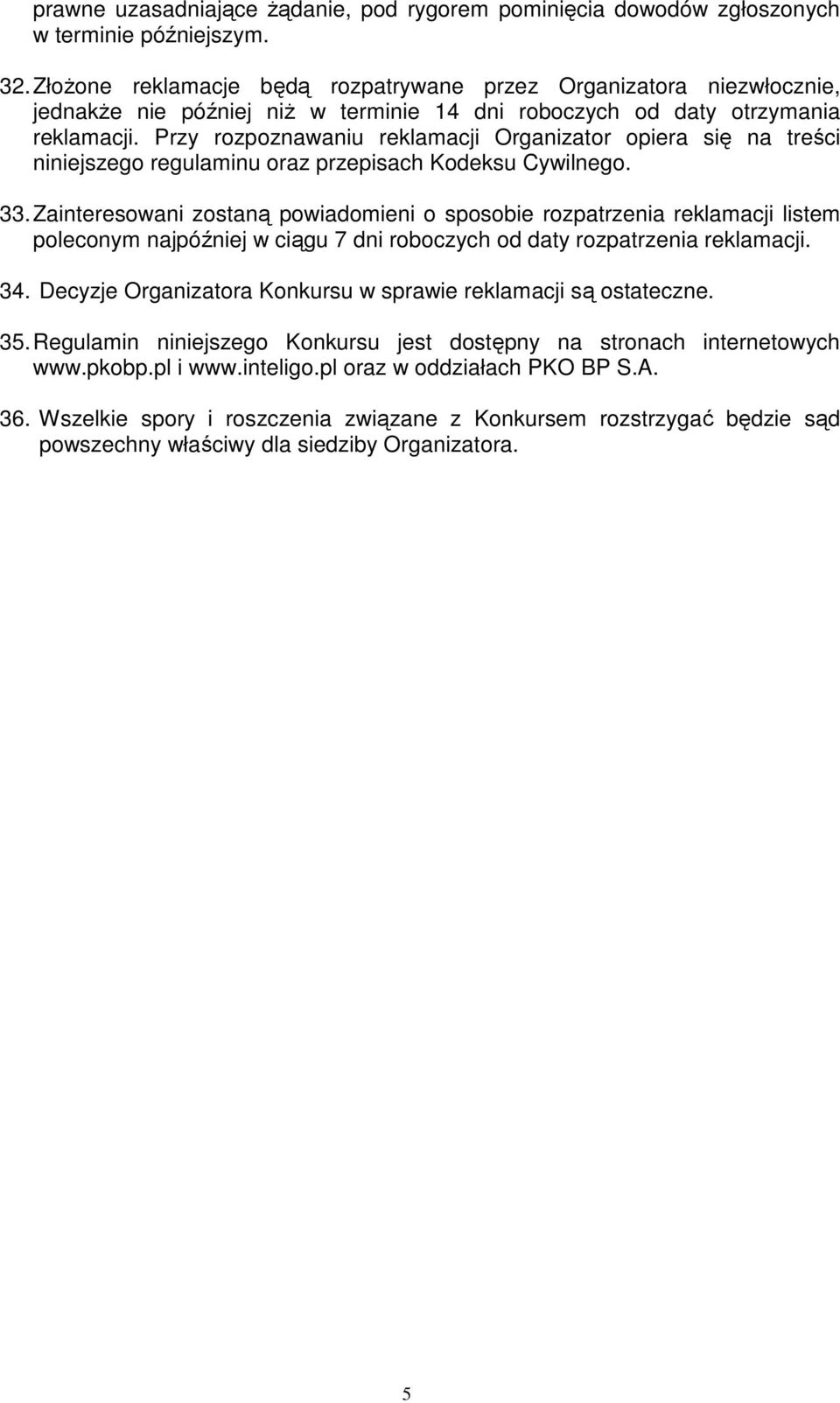 prawne uzasadniające żądanie, pod rygorem pominięcia dowodów zgłoszonych w terminie późniejszym.

32. Złożone reklamacje będą rozpatrywane przez Organizatora niezwłocznie, jednakże nie później niż w terminie 14 dni roboczych od daty otrzymania reklamacji. Przy rozpoznawaniu reklamacji Organizator opiera się na treści niniejszego regulaminu oraz przepisach Kodeksu Cywilnego.

33. Zainteresowani zostaną powiadomieni o sposobie rozpatrzenia reklamacji listem poleconym najpóźniej w ciągu 7 dni roboczych od daty rozpatrzenia reklamacji.

34. Decyzje Organizatora Konkursu w sprawie reklamacji są ostateczne.

35. Regulamin niniejszego Konkursu jest dostępny na stronach internetowych www.pkobp.pl i www.inteligo.pl oraz w oddziałach PKO BP S.A.

36. Wszelkie spory i roszczenia związane z Konkursem rozstrzygać będzie sąd powszechny właściwy dla siedziby Organizatora.

5